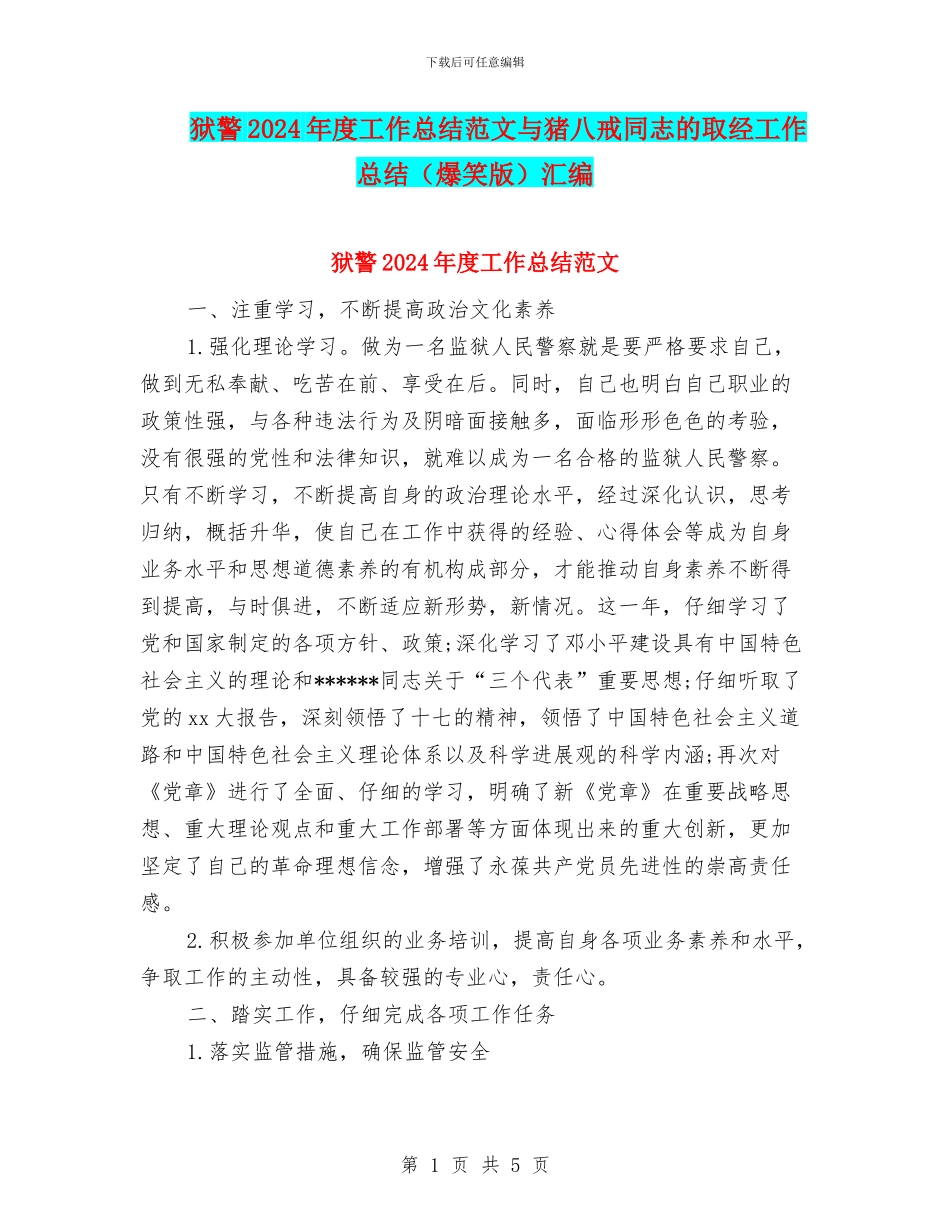 下载后可任意编辑

狱警2024年度工作总结范文与猪八戒同志的取经工作总结（爆笑版）汇编

狱警2024年度工作总结范文

一、注重学习，不断提高政治文化素养

1.强化理论学习。做为一名监狱人民警察就是要严格要求自己，做到无私奉献、吃苦在前、享受在后。同时，自己也明白自己职业的政策性强，与各种违法行为及阴暗面接触多，面临形形色色的考验，没有很强的党性和法律知识，就难以成为一名合格的监狱人民警察。只有不断学习，不断提高自身的政治理论水平，经过深化认识，思考归纳，概括升华，使自己在工作中获得的经验、心得体会等成为自身业务水平和思想道德素养的有机构成部分，才能推动自身素养不断得到提高，与时俱进，不断适应新形势，新情况。这一年，仔细学习了党和国家制定的各项方针、政策;深化学习了邓小平建设具有中国特色社会主义的理论和******同志关于“三个代表”重要思想;仔细听取了党的xx大报告，深刻领悟了十七的精神，领悟了中国特色社会主义道路和中国特色社会主义理论体系以及科学进展观的科学内涵;再次对《党章》进行了全面、仔细的学习，明确了新《党章》在重要战略思想、重大理论观点和重大工作部署等方面体现出来的重大创新，更加坚定了自己的革命理想信念，增强了永葆共产党员先进性的崇高责任感。

2.积极参加单位组织的业务培训，提高自身各项业务素养和水平，争取工作的主动性，具备较强的专业心，责任心。

二、踏实工作，仔细完成各项工作任务

1.落实监管措施，确保监管安全

第 1 页 共 5 页